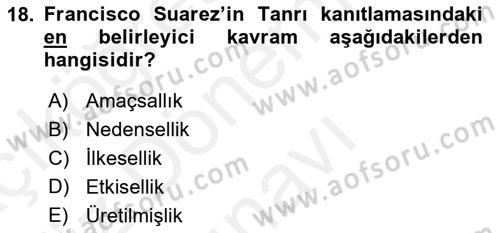 18. Francisco Suarez'in Tanrı kanıtlamasındaki en belirleyici kavram aşağıdakilerden hangisidir?

A) Amaçsallık
B) Nedensellik
C) İlkesellik
D) Etkisellik
E) Üretilmişlik

www.aofsoru.com
www.aofsoru.com
www.aofsoru.com
www.aofsoru.com